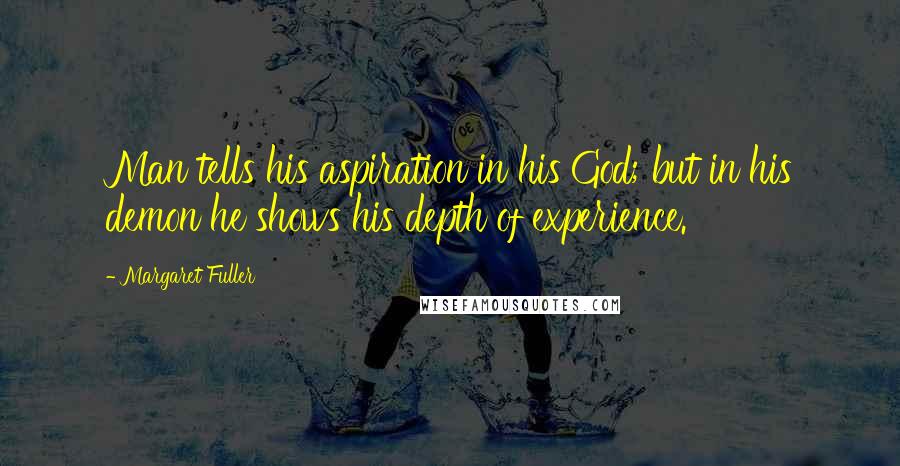 Man tells his aspiration in his God; but in his demon he shows his depth of experience.

- Margaret Fuller

WISEFAMOUSQUOTES.COM